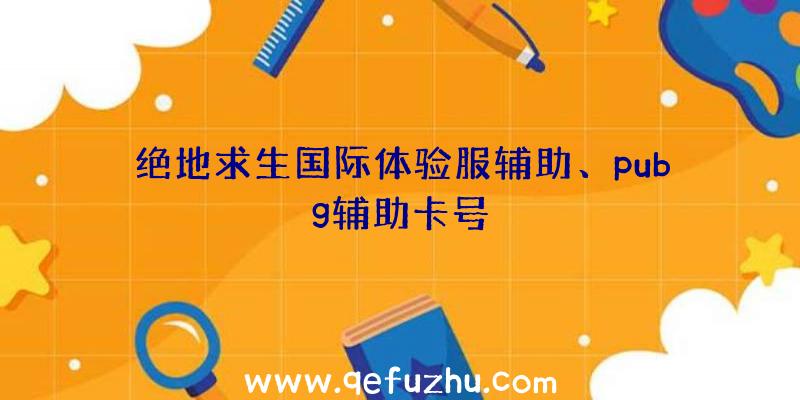 绝地求生国际体验服辅助、pubg辅助卡号

www.qefuzhu.com